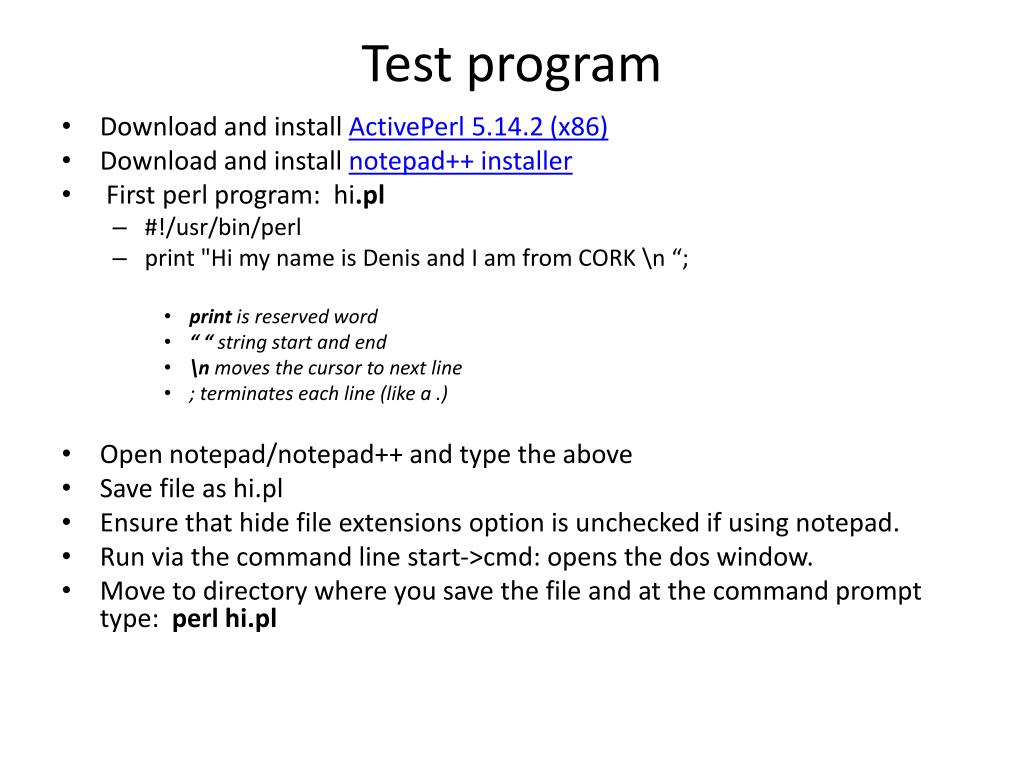 Test program

• Download and install ActivePerl 5.14.2 (x86)
• Download and install notepad++ installer
• First perl program: hi.pl
  – #!/usr/bin/perl
  – print "Hi my name is Denis and I am from CORK \n “;

    • print is reserved word
    • “ “ string start and end
    • \n moves the cursor to next line
    • ; terminates each line (like a .)

• Open notepad/notepad++ and type the above
• Save file as hi.pl
• Ensure that hide file extensions option is unchecked if using notepad.
• Run via the command line start->cmd: opens the dos window.
• Move to directory where you save the file and at the command prompt type: perl hi.pl